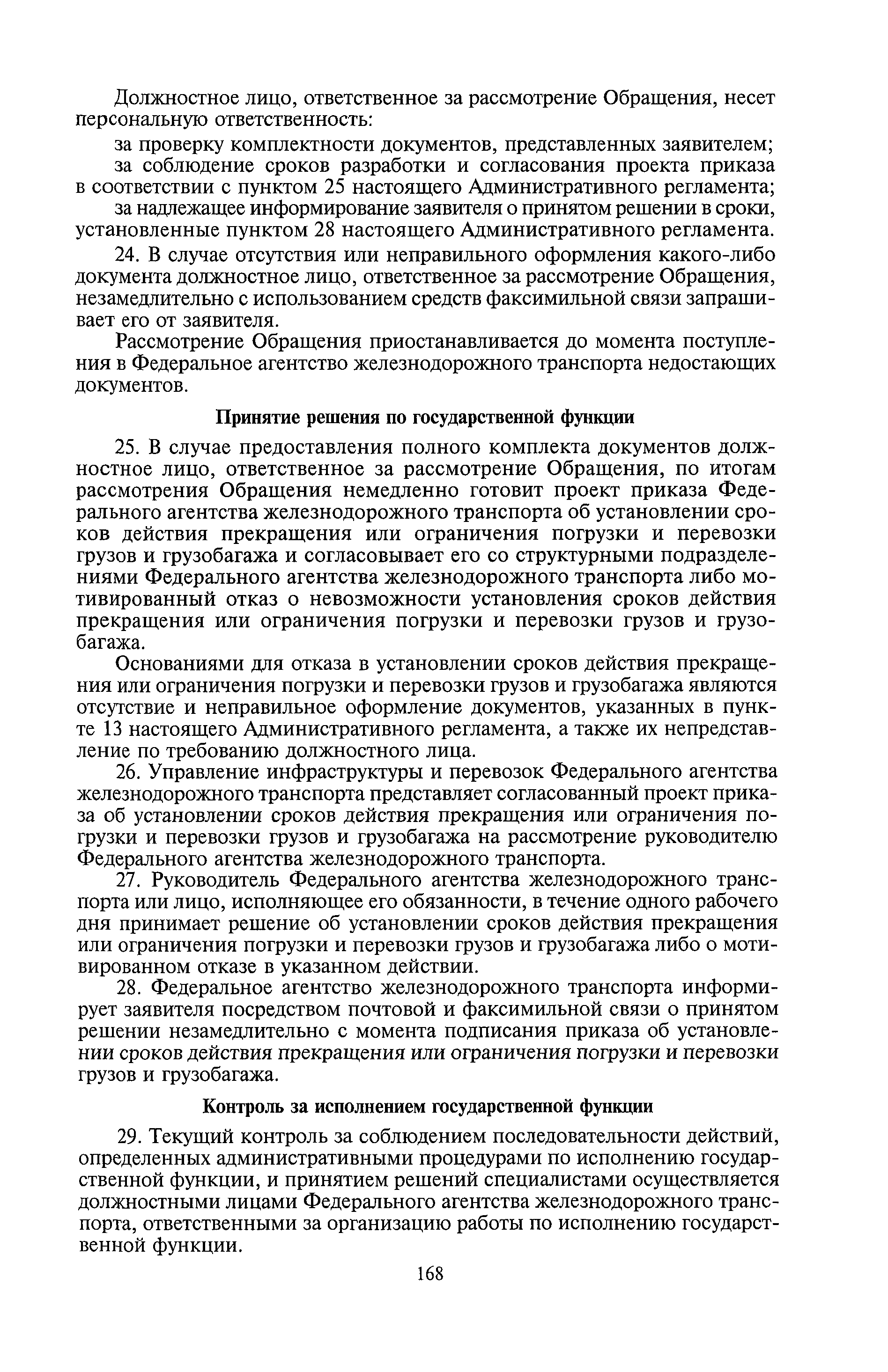 Должностное лицо, ответственное за рассмотрение Обращения, несет персональную ответственность:

за проверку комплектности документов, представленных заявителем;

за соблюдение сроков разработки и согласования проекта приказа в соответствии с пунктом 25 настоящего Административного регламента;

за надлежащее информирование заявителя о принятом решении в сроки, установленные пунктом 28 настоящего Административного регламента.

24. В случае отсутствия или неправильного оформления какого-либо документа должностное лицо, ответственное за рассмотрение Обращения, незамедлительно с использованием средств факсимильной связи запрашивает его от заявителя.

Рассмотрение Обращения приостанавливается до момента поступления в Федеральное агентство железнодорожного транспорта недостающих документов.

Принятие решения по государственной функции

25. В случае предоставления полного комплекта документов должностное лицо, ответственное за рассмотрение Обращения, по итогам рассмотрения Обращения немедленно готовит проект приказа Федерального агентства железнодорожного транспорта об установлении сроков действия прекращения или ограничения погрузки и перевозки грузов и грузобагажа и согласовывает его со структурными подразделениями Федерального агентства железнодорожного транспорта либо мотивированный отказ о невозможности установления сроков действия прекращения или ограничения погрузки и перевозки грузов и грузобагажа.

Основаниями для отказа в установлении сроков действия прекращения или ограничения погрузки и перевозки грузов и грузобагажа являются отсутствие и неправильное оформление документов, указанных в пункте 13 настоящего Административного регламента, а также их непредставление по требованию должностного лица.

26. Управление инфраструктуры и перевозок Федерального агентства железнодорожного транспорта представляет согласованный проект приказа об установлении сроков действия прекращения или ограничения погрузки и перевозки грузов и грузобагажа на рассмотрение руководителю Федерального агентства железнодорожного транспорта.

27. Руководитель Федерального агентства железнодорожного транспорта или лицо, исполняющее его обязанности, в течение одного рабочего дня принимает решение об установлении сроков действия прекращения или ограничения погрузки и перевозки грузов и грузобагажа либо о мотивированном отказе в указанном действии.

28. Федеральное агентство железнодорожного транспорта информирует заявителя посредством почтовой и факсимильной связи о принятом решении незамедлительно с момента подписания приказа об установлении сроков действия прекращения или ограничения погрузки и перевозки грузов и грузобагажа.

Контроль за исполнением государственной функции

29. Текущий контроль за соблюдением последовательности действий, определенных административными процедурами по исполнению государственной функции, и принятием решений специалистами осуществляется должностными лицами Федерального агентства железнодорожного транспорта, ответственными за организацию работы по исполнению государственной функции.

168